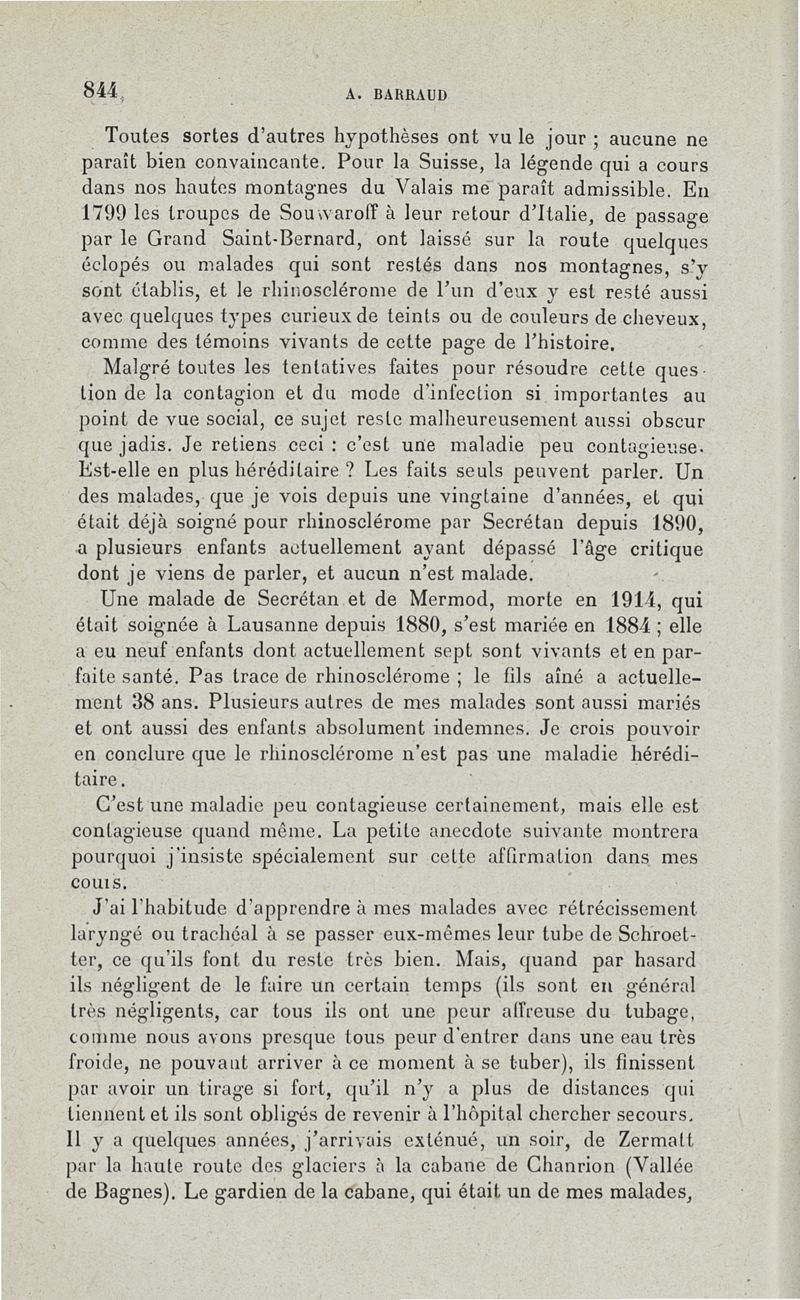 844    A. BARRAUD

Toutes sortes d'autres hypothèses ont vu le jour ; aucune ne paraît bien convaincante. Pour la Suisse, la légende qui a cours dans nos hautes montagnes du Valais me paraît admissible. En 1799 les troupes de Souwaroff à leur retour d'Italie, de passage par le Grand Saint-Bernard, ont laissé sur la route quelques éclopés ou malades qui sont restés dans nos montagnes, s'y sont établis, et le rhinosclérome de l'un d'eux y est resté aussi avec quelques types curieux de teints ou de couleurs de cheveux, comme des témoins vivants de cette page de l'histoire.

Malgré toutes les tentatives faites pour résoudre cette question de la contagion et du mode d'infection si importantes au point de vue social, ce sujet reste malheureusement aussi obscur que jadis. Je retiens ceci : c'est une maladie peu contagieuse. Est-elle en plus héréditaire ? Les faits seuls peuvent parler. Un des malades, que je vois depuis une vingtaine d'années, et qui était déjà soigné pour rhinosclérome par Secrétan depuis 1890, a plusieurs enfants actuellement ayant dépassé l'âge critique dont je viens de parler, et aucun n'est malade.

Une malade de Secrétan et de Mermod, morte en 1914, qui était soignée à Lausanne depuis 1880, s'est mariée en 1884 ; elle a eu neuf enfants dont actuellement sept sont vivants et en parfaite santé. Pas trace de rhinosclérome ; le fils aîné a actuellement 38 ans. Plusieurs autres de mes malades sont aussi mariés et ont aussi des enfants absolument indemnes. Je crois pouvoir en conclure que le rhinosclérome n'est pas une maladie héréditaire.

C'est une maladie peu contagieuse certainement, mais elle est contagieuse quand même. La petite anecdote suivante montrera pourquoi j'insiste spécialement sur cette affirmation dans mes cours.

J'ai l'habitude d'apprendre à mes malades avec rétrécissement laryngé ou trachéal à se passer eux-mêmes leur tube de Schroetter, ce qu'ils font du reste très bien. Mais, quand par hasard ils négligent de le faire un certain temps (ils sont en général très négligents, car tous ils ont une peur affreuse du tubage, comme nous avons presque tous peur d'entrer dans une eau très froide, ne pouvant arriver à ce moment à se tuber), ils finissent par avoir un tirage si fort, qu'il n'y a plus de distances qui tiennent et ils sont obligés de revenir à l'hôpital chercher secours. Il y a quelques années, j'arrivais exténué, un soir, de Zermatt par la haute route des glaciers à la cabane de Chanrion (Vallée de Bagnes). Le gardien de la cabane, qui était un de mes malades,